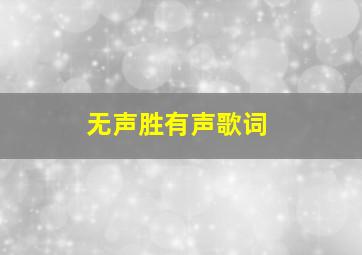 无声胜有声歌词